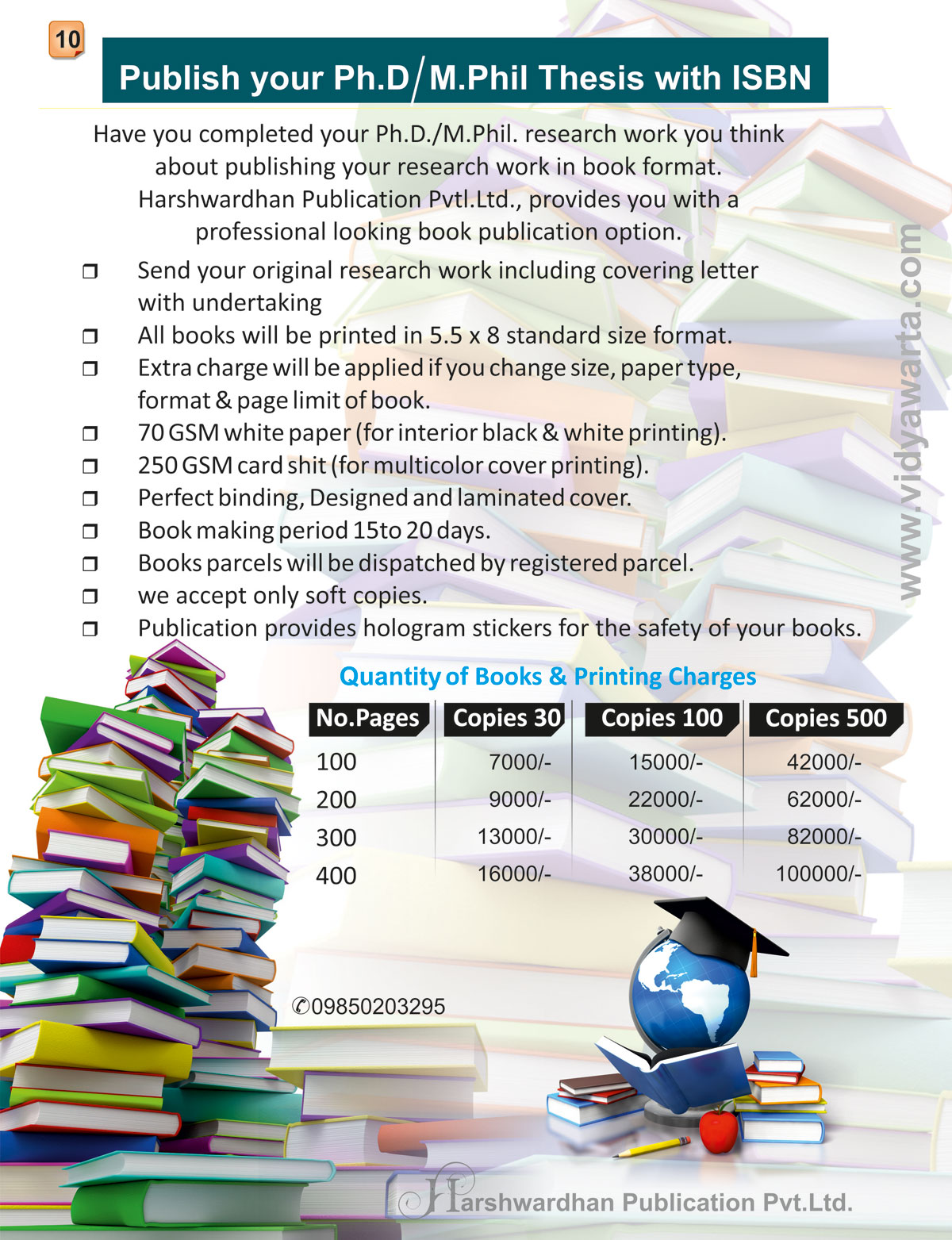 10

Publish your Ph.D/M.Phil Thesis with ISBN

Have you completed your Ph.D./M.Phil. research work you think about publishing your research work in book format. Harshwardhan Publication Pvtl.Ltd., provides you with a professional looking book publication option.

❒ Send your original research work including covering letter with undertaking
❒ All books will be printed in 5.5 x 8 standard size format.
❒ Extra charge will be applied if you change size, paper type, format & page limit of book.
❒ 70 GSM white paper (for interior black & white printing).
❒ 250 GSM card shit (for multicolor cover printing).
❒ Perfect binding, Designed and laminated cover.
❒ Book making period 15to 20 days.
❒ Books parcels will be dispatched by registered parcel.
❒ we accept only soft copies.
❒ Publication provides hologram stickers for the safety of your books.

www.vidyawarta.com

Quantity of Books & Printing Charges

| No.Pages | Copies 30 | Copies 100 | Copies 500 |
|---|---|---|---|
| 100 | 7000/- | 15000/- | 42000/- |
| 200 | 9000/- | 22000/- | 62000/- |
| 300 | 13000/- | 30000/- | 82000/- |
| 400 | 16000/- | 38000/- | 100000/- |

✆09850203295

Harshwardhan Publication Pvt.Ltd.